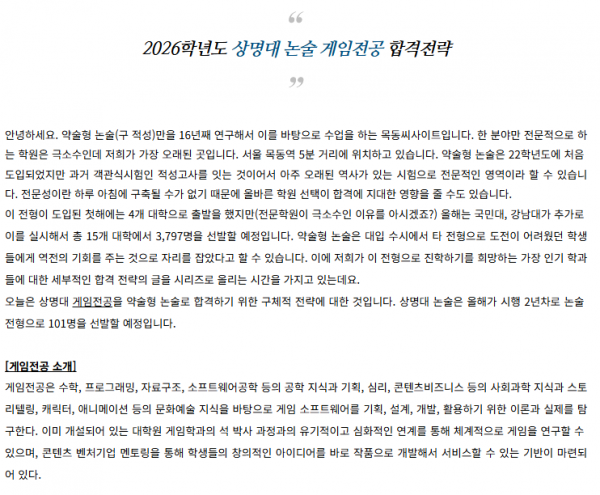 “

2026학년도 상명대 논술 게임전공 합격전략

”

안녕하세요. 약술형 논술(구 적성)만을 16년째 연구해서 이를 바탕으로 수업을 하는 목동씨사이트입니다. 한 분야만 전문적으로 하는 학원은 극소수인데 저희가 가장 오래된 곳입니다. 서울 목동역 5분 거리에 위치하고 있습니다. 약술형 논술은 22학년도에 처음 도입되었지만 과거 객관식시험인 적성고사를 잇는 것이어서 아주 오래된 역사가 있는 시험으로 전문적인 영역이라 할 수 있습니다. 전문성이란 하루 아침에 구축될 수가 없기 때문에 올바른 학원 선택이 합격에 지대한 영향을 줄 수도 있습니다.
이 전형이 도입된 첫해에는 4개 대학으로 출발을 했지만(전문학원이 극소수인 이유를 아시겠죠?) 올해는 국민대, 강남대가 추가로 이를 실시해서 총 15개 대학에서 3,797명을 선발할 예정입니다. 약술형 논술은 대입 수시에서 타 전형으로 도전이 어려웠던 학생들에게 역전의 기회를 주는 것으로 자리를 잡았다고 할 수 있습니다. 이에 저희가 이 전형으로 진학하기를 희망하는 가장 인기 학과들에 대한 세부적인 합격 전략의 글을 시리즈로 올리는 시간을 가지고 있는데요.
오늘은 상명대 게임전공을 약술형 논술로 합격하기 위한 구체적 전략에 대한 것입니다. 상명대 논술은 올해가 시행 2년차로 논술전형으로 101명을 선발할 예정입니다.

[게임전공 소개]
게임전공은 수학, 프로그래밍, 자료구조, 소프트웨어공학 등의 공학 지식과 기획, 심리, 콘텐츠비즈니스 등의 사회과학 지식과 스토리텔링, 캐릭터, 애니메이션 등의 문화예술 지식을 바탕으로 게임 소프트웨어를 기획, 설계, 개발, 활용하기 위한 이론과 실제를 탐구한다. 이미 개설되어 있는 대학원 게임학과의 석 박사 과정과의 유기적이고 심화적인 연계를 통해 체계적으로 게임을 연구할 수 있으며, 콘텐츠 벤처기업 멘토링을 통해 학생들의 창의적인 아이디어를 바로 작품으로 개발해서 서비스할 수 있는 기반이 마련되어 있다.